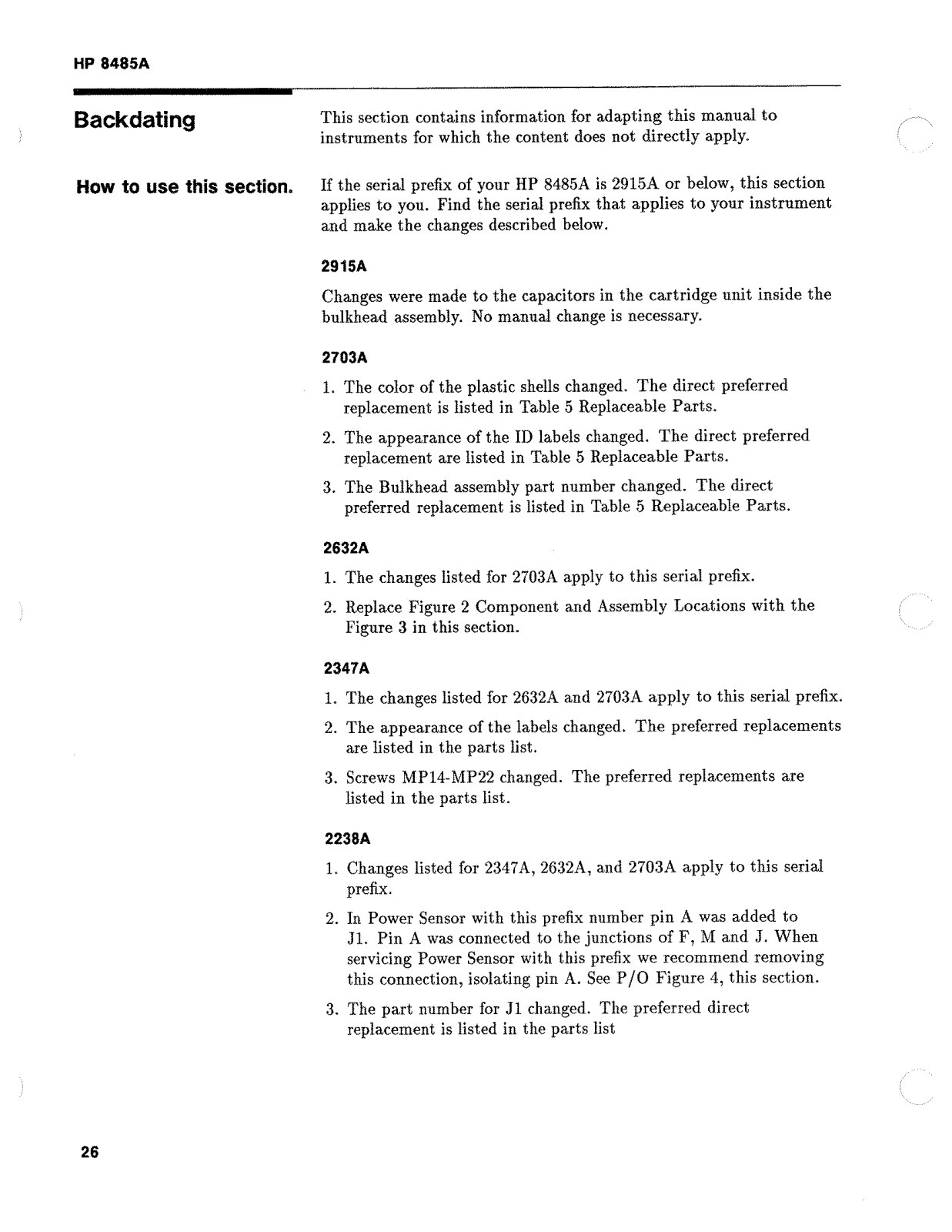 HP 8485A

Backdating

This section contains information for adapting this manual to instruments for which the content does not directly apply.

How to use this section.

If the serial prefix of your HP 8485A is 2915A or below, this section applies to you. Find the serial prefix that applies to your instrument and make the changes described below.

2915A

Changes were made to the capacitors in the cartridge unit inside the bulkhead assembly. No manual change is necessary.

2703A

1. The color of the plastic shells changed. The direct preferred replacement is listed in Table 5 Replaceable Parts.

2. The appearance of the ID labels changed. The direct preferred replacement are listed in Table 5 Replaceable Parts.

3. The Bulkhead assembly part number changed. The direct preferred replacement is listed in Table 5 Replaceable Parts.

2632A

1. The changes listed for 2703A apply to this serial prefix.

2. Replace Figure 2 Component and Assembly Locations with the Figure 3 in this section.

2347A

1. The changes listed for 2632A and 2703A apply to this serial prefix.

2. The appearance of the labels changed. The preferred replacements are listed in the parts list.

3. Screws MP14-MP22 changed. The preferred replacements are listed in the parts list.

2238A

1. Changes listed for 2347A, 2632A, and 2703A apply to this serial prefix.

2. In Power Sensor with this prefix number pin A was added to J1. Pin A was connected to the junctions of F, M and J. When servicing Power Sensor with this prefix we recommend removing this connection, isolating pin A. See P/O Figure 4, this section.

3. The part number for J1 changed. The preferred direct replacement is listed in the parts list

26